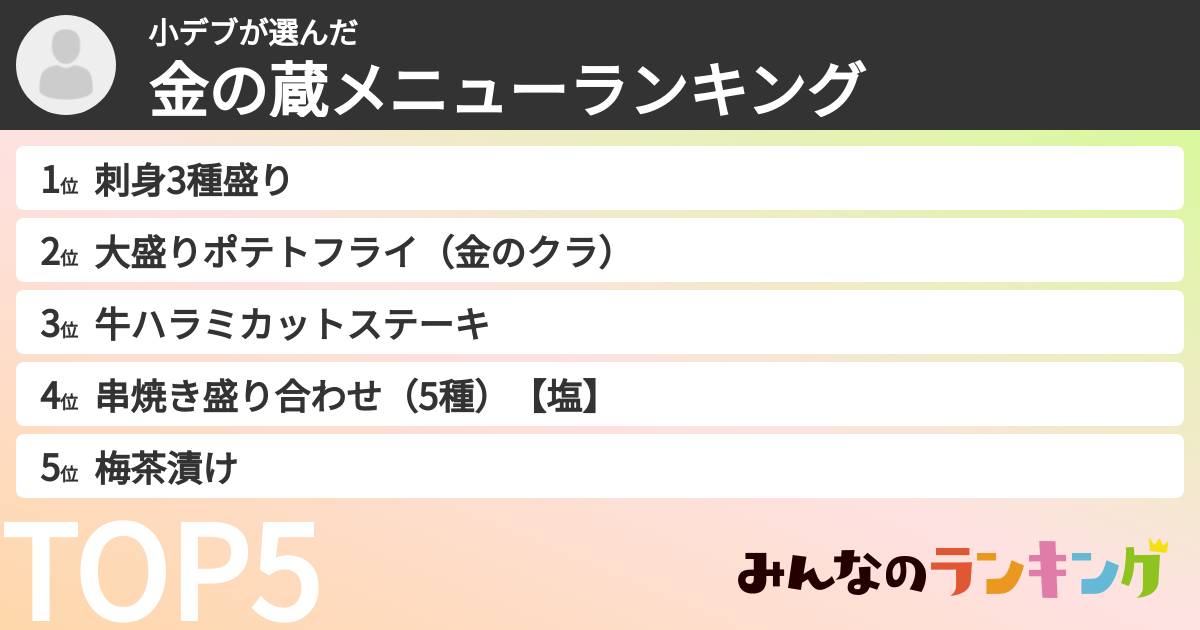 小デブが選んだ
金の蔵メニューランキング

1位 刺身3種盛り

2位 大盛りポテトフライ（金のクラ）

3位 牛ハラミカットステーキ

4位 串焼き盛り合わせ（5種）【塩】

5位 梅茶漬け

TOP5

みんなのランキング